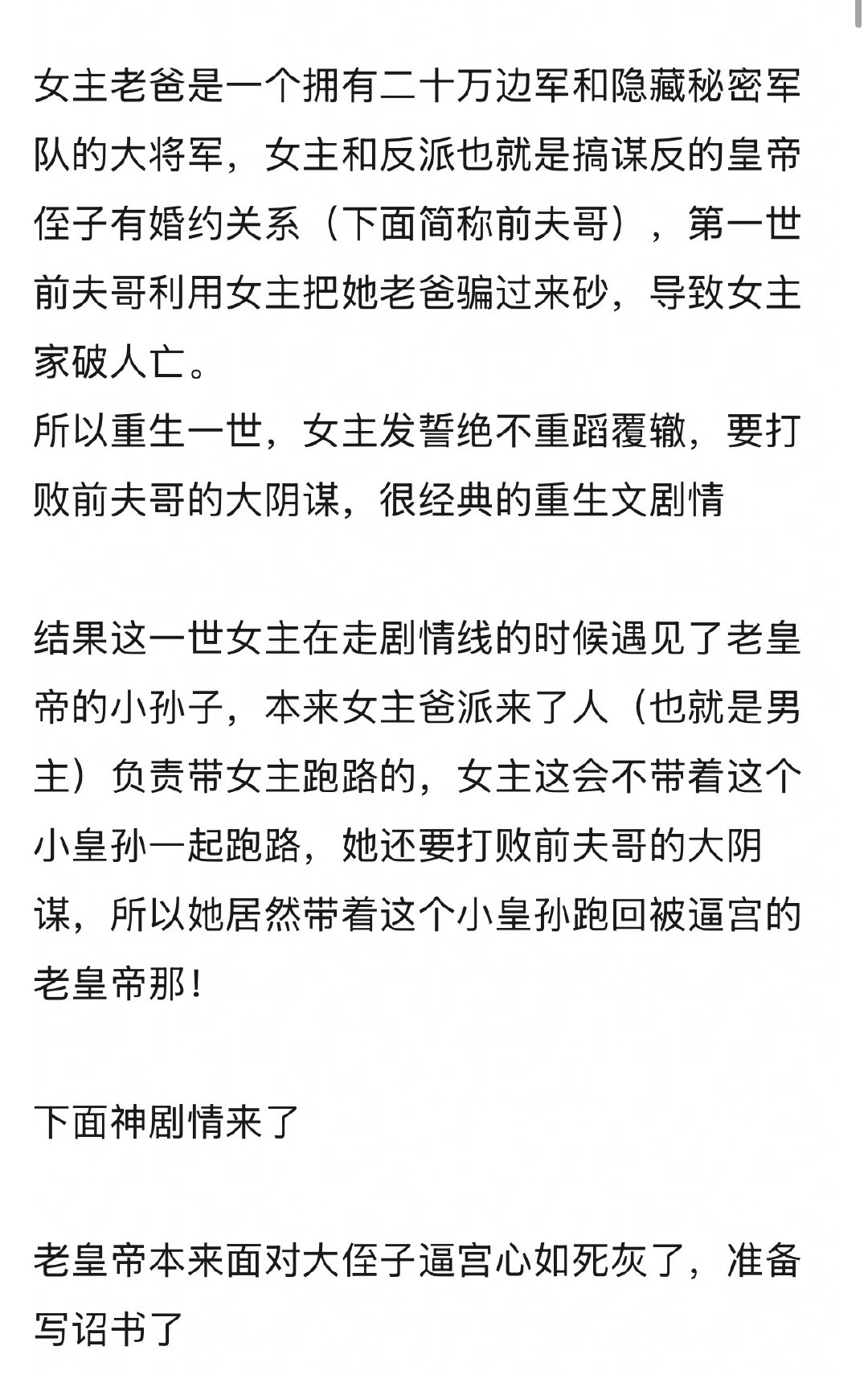 女主老爸是一个拥有二十万边军和隐藏秘密军队的大将军，女主和反派也就是搞谋反的皇帝侄子有婚约关系（下面简称前夫哥），第一世前夫哥利用女主把她老爸骗过来砂，导致女主家破人亡。
所以重生一世，女主发誓绝不重蹈覆辙，要打败前夫哥的大阴谋，很经典的重生文剧情

结果这一世女主在走剧情线的时候遇见了老皇帝的小孙子，本来女主爸派来了人（也就是男主）负责带女主跑路的，女主这会不带着这个小皇孙一起跑路，她还要打败前夫哥的大阴谋，所以她居然带着这个小皇孙跑回被逼宫的老皇帝那！

下面神剧情来了

老皇帝本来面对大侄子逼宫心如死灰了，准备写诏书了